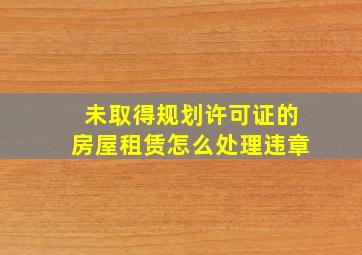 未取得规划许可证的
房屋租赁怎么处理违章